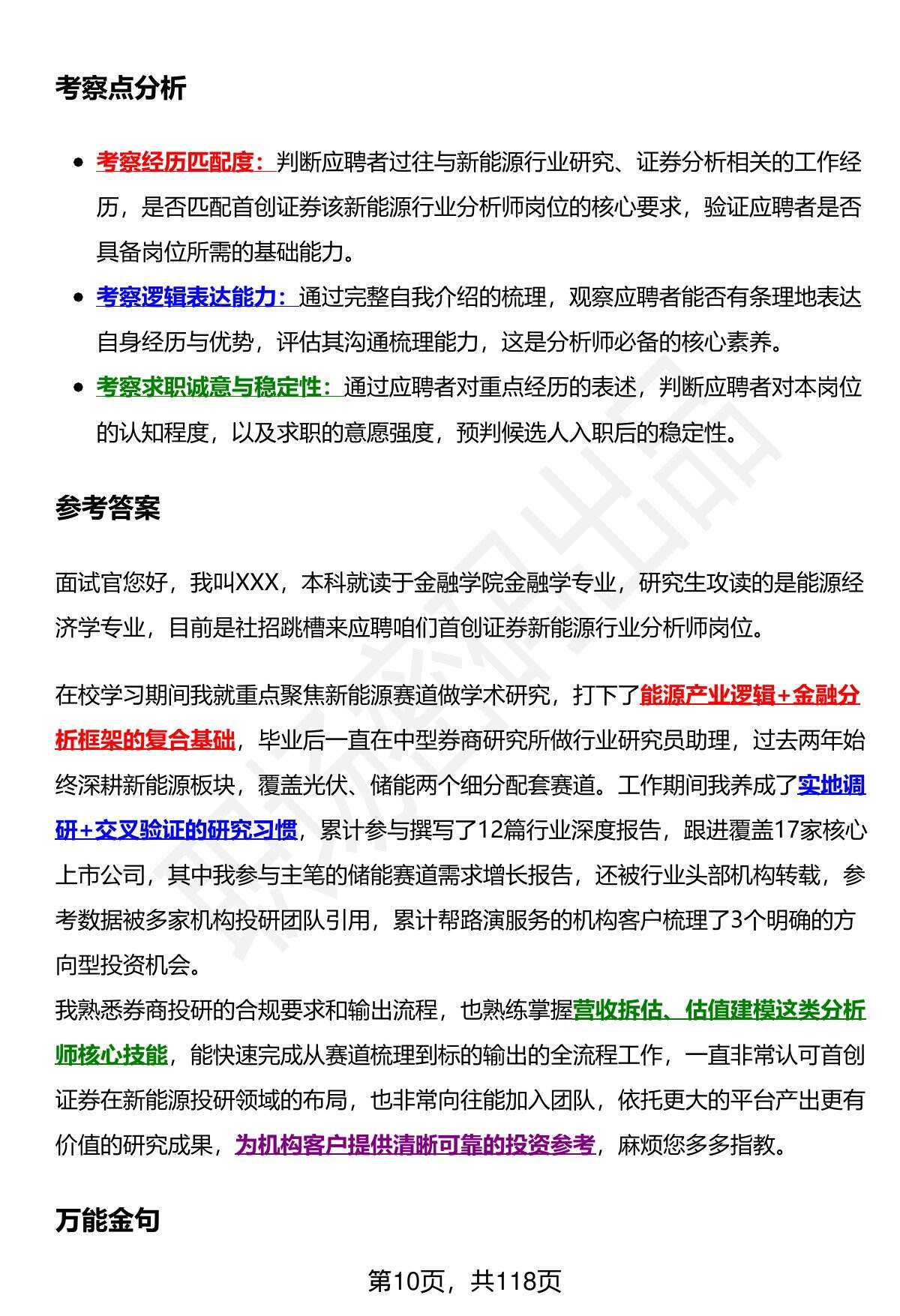 考察点分析

- 考察经历匹配度：判断应聘者过往与新能源行业研究、证券分析相关的工作经历，是否匹配首创证券该新能源行业分析师岗位的核心要求，验证应聘者是否具备岗位所需的基础能力。
- 考察逻辑表达能力：通过完整自我介绍的梳理，观察应聘者能否有条理地表达自身经历与优势，评估其沟通梳理能力，这是分析师必备的核心素养。
- 考察求职诚意与稳定性：通过应聘者对重点经历的表述，判断应聘者对本岗位的认知程度，以及求职的意愿强度，预判候选人入职后的稳定性。

参考答案

面试官您好，我叫XXX，本科就读于金融学院金融学专业，研究生攻读的是能源经济学专业，目前是社招跳槽来应聘咱们首创证券新能源行业分析师岗位。

在校学习期间我就重点聚焦新能源赛道做学术研究，打下了能源产业逻辑+金融分析框架的复合基础，毕业后一直在中型券商研究所做行业研究员助理，过去两年始终深耕新能源板块，覆盖光伏、储能两个细分配套赛道。工作期间我养成了实地调研+交叉验证的研究习惯，累计参与撰写了12篇行业深度报告，跟进覆盖17家核心上市公司，其中我参与主笔的储能赛道需求增长报告，还被行业头部机构转载，参考数据被多家机构投研团队引用，累计帮路演服务的机构客户梳理了3个明确的方向型投资机会。
我熟悉券商投研的合规要求和输出流程，也熟练掌握营收拆估、估值建模这类分析师核心技能，能快速完成从赛道梳理到标的输出的全流程工作，一直非常认可首创证券在新能源投研领域的布局，也非常向往能加入团队，依托更大的平台产出更有价值的研究成果，为机构客户提供清晰可靠的投资参考，麻烦您多多指教。

万能金句

第10页，共118页